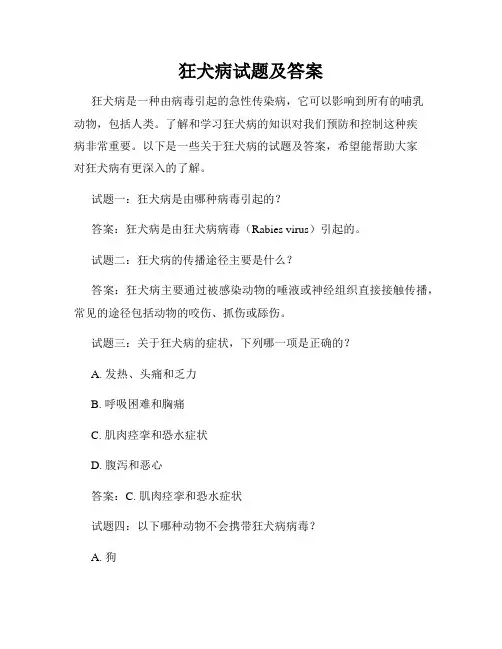 狂犬病试题及答案

狂犬病是一种由病毒引起的急性传染病，它可以影响到所有的哺乳动物，包括人类。了解和学习狂犬病的知识对我们预防和控制这种疾病非常重要。以下是一些关于狂犬病的试题及答案，希望能帮助大家对狂犬病有更深入的了解。

试题一：狂犬病是由哪种病毒引起的？

答案：狂犬病是由狂犬病病毒（Rabies virus）引起的。

试题二：狂犬病的传播途径主要是什么？

答案：狂犬病主要通过被感染动物的唾液或神经组织直接接触传播，常见的途径包括动物的咬伤、抓伤或舔伤。

试题三：关于狂犬病的症状，下列哪一项是正确的？

A. 发热、头痛和乏力

B. 呼吸困难和胸痛

C. 肌肉痉挛和恐水症状

D. 腹泻和恶心

答案：C. 肌肉痉挛和恐水症状

试题四：以下哪种动物不会携带狂犬病病毒？

A. 狗